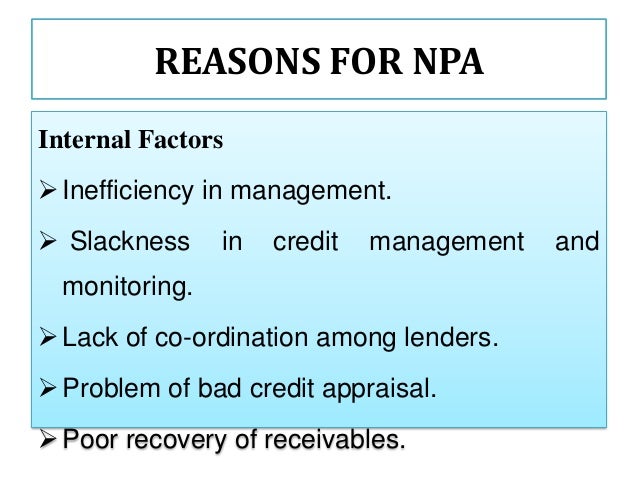 REASONS FOR NPA

Internal Factors

➢ Inefficiency in management.

➢ Slackness in credit management and monitoring.

➢ Lack of co-ordination among lenders.

➢ Problem of bad credit appraisal.

➢ Poor recovery of receivables.